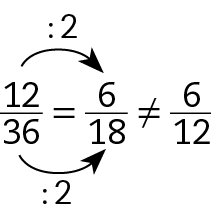 $:2$

$\frac{12}{36} = \frac{6}{18} \neq \frac{6}{12}$

$:2$